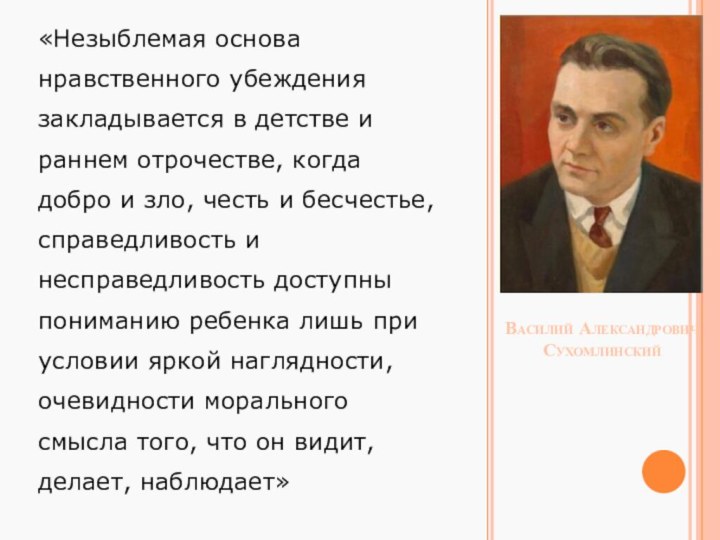 «Незыблемая основа нравственного убеждения закладывается в детстве и раннем отрочестве, когда добро и зло, честь и бесчестье, справедливость и несправедливость доступны пониманию ребенка лишь при условии яркой наглядности, очевидности морального смысла того, что он видит, делает, наблюдает»

Василий Александрович Сухомлинский